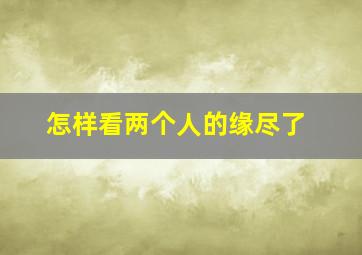 怎样看两个人的缘尽了